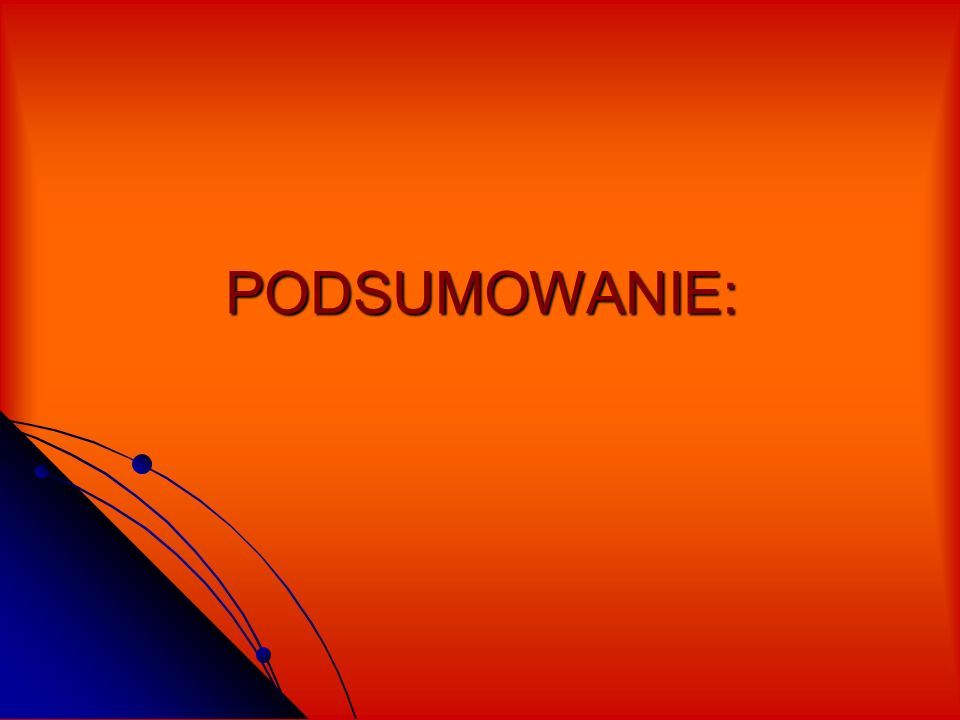 PODSUMOWANIE: